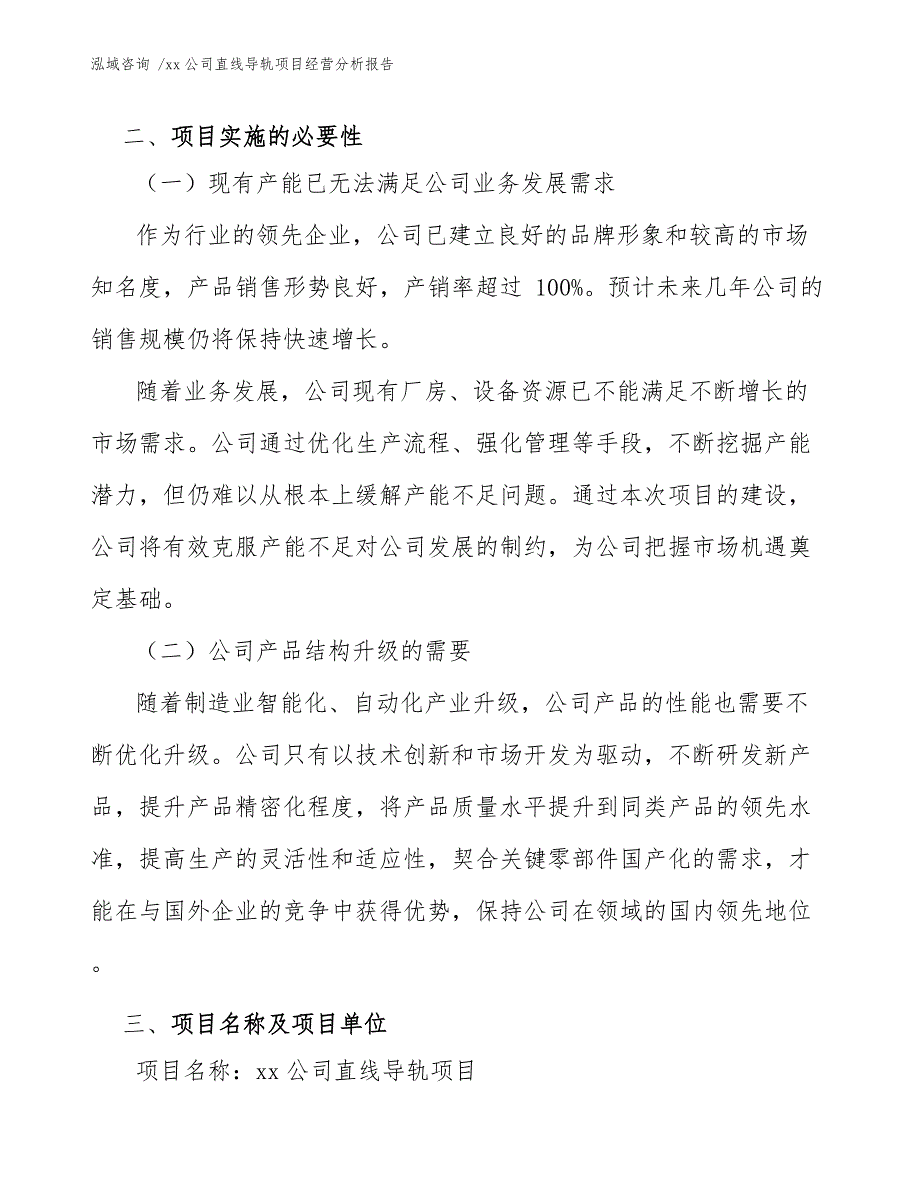 泓域咨询 /xx 公司直线导轨项目经营分析报告

二、项目实施的必要性

（一）现有产能已无法满足公司业务发展需求

作为行业的领先企业，公司已建立良好的品牌形象和较高的市场知名度，产品销售形势良好，产销率超过 100%。预计未来几年公司的销售规模仍将保持快速增长。

随着业务发展，公司现有厂房、设备资源已不能满足不断增长的市场需求。公司通过优化生产流程、强化管理等手段，不断挖掘产能潜力，但仍难以从根本上缓解产能不足问题。通过本次项目的建设，公司将有效克服产能不足对公司发展的制约，为公司把握市场机遇奠定基础。

（二）公司产品结构升级的需要

随着制造业智能化、自动化产业升级，公司产品的性能也需要不断优化升级。公司只有以技术创新和市场开发为驱动，不断研发新产品，提升产品精密化程度，将产品质量水平提升到同类产品的领先水准，提高生产的灵活性和适应性，契合关键零部件国产化的需求，才能在与国外企业的竞争中获得优势，保持公司在领域的国内领先地位。

三、项目名称及项目单位

项目名称：xx 公司直线导轨项目